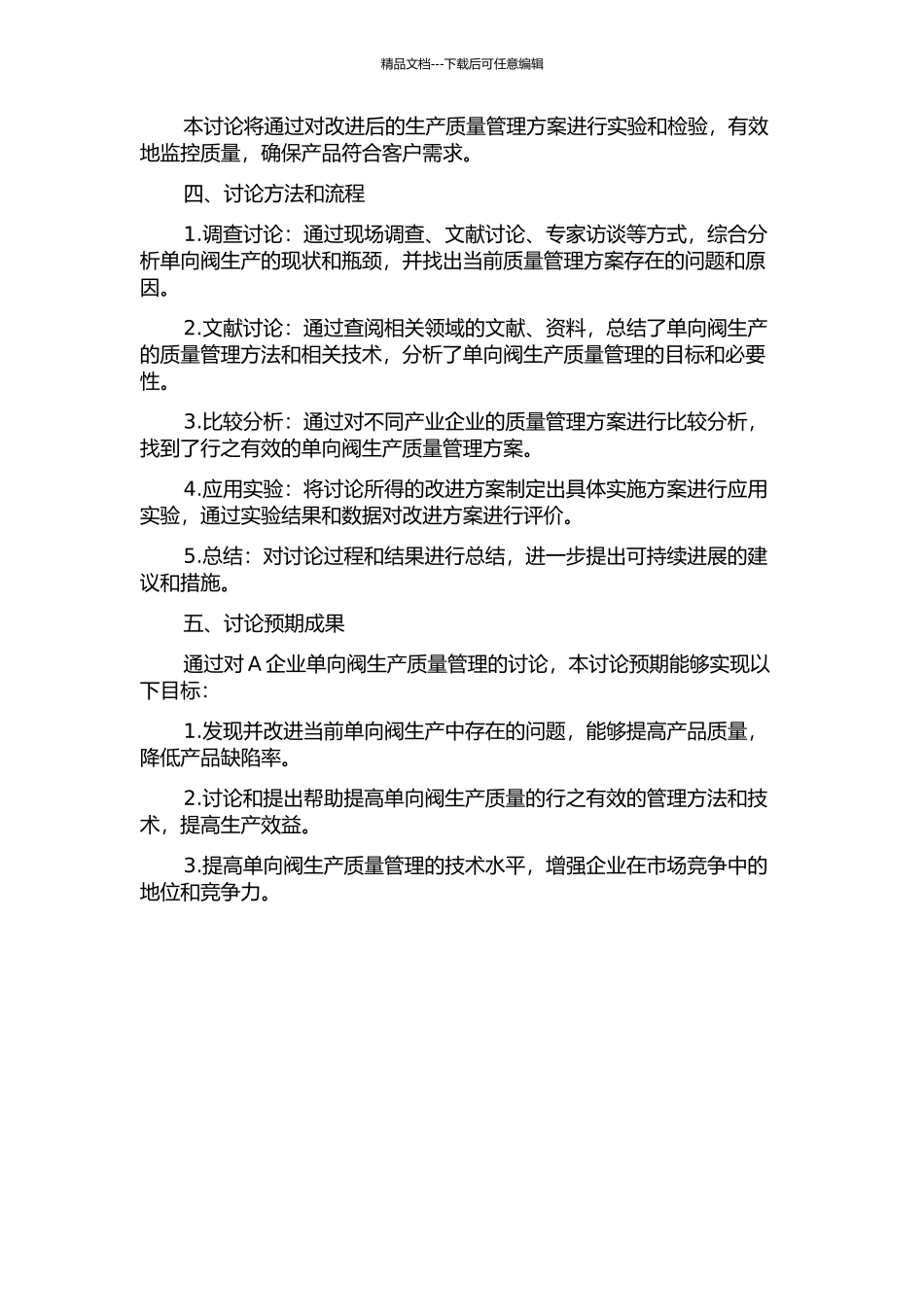 精品文档---下载后可任意编辑

本讨论将通过对改进后的生产质量管理方案进行实验和检验，有效地监控质量，确保产品符合客户需求。

四、讨论方法和流程

1.调查讨论：通过现场调查、文献讨论、专家访谈等方式，综合分析单向阀生产的现状和瓶颈，并找出当前质量管理方案存在的问题和原因。

2.文献讨论：通过查阅相关领域的文献、资料，总结了单向阀生产的质量管理方法和相关技术，分析了单向阀生产质量管理的目标和必要性。

3.比较分析：通过对不同产业企业的质量管理方案进行比较分析，找到了行之有效的单向阀生产质量管理方案。

4.应用实验：将讨论所得的改进方案制定出具体实施方案进行应用实验，通过实验结果和数据对改进方案进行评价。

5.总结：对讨论过程和结果进行总结，进一步提出可持续进展的建议和措施。

五、讨论预期成果

通过对 A 企业单向阀生产质量管理的讨论，本讨论预期能够实现以下目标：

1.发现并改进当前单向阀生产中存在的问题，能够提高产品质量，降低产品缺陷率。

2.讨论和提出帮助提高单向阀生产质量的行之有效的管理方法和技术，提高生产效益。

3.提高单向阀生产质量管理的技术水平，增强企业在市场竞争中的地位和竞争力。